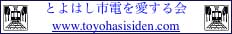 とよはし市電を愛する会
www.toyohasisiden.com